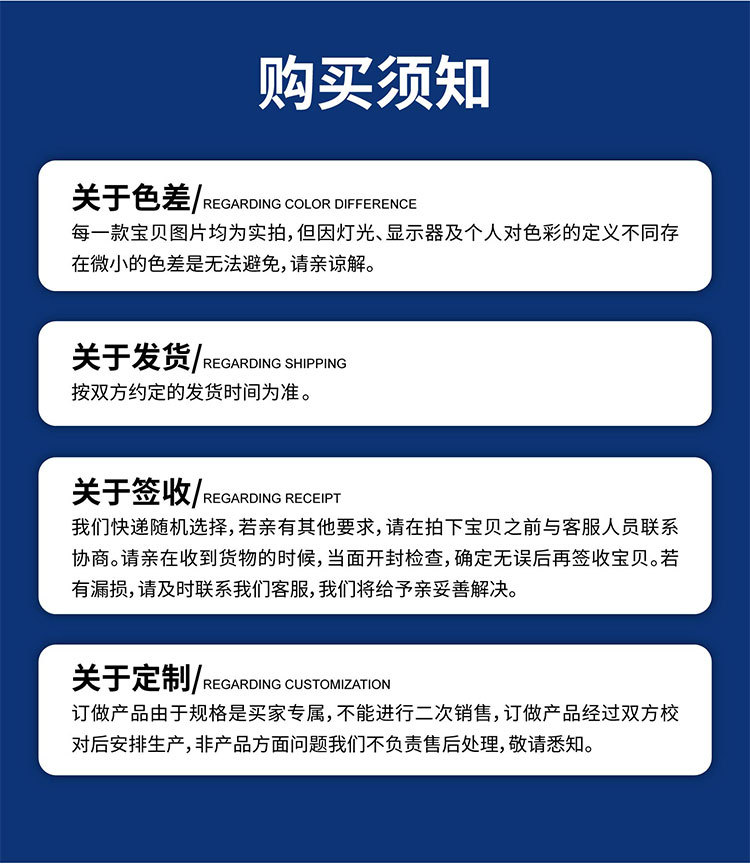 购买须知

关于色差/REGARDING COLOR DIFFERENCE
每一款宝贝图片均为实拍，但因灯光、显示器及个人对色彩的定义不同存在微小的色差是无法避免，请亲谅解。

关于发货/REGARDING SHIPPING
按双方约定的发货时间为准。

关于签收/REGARDING RECEIPT
我们快递随机选择，若亲有其他要求，请在拍下宝贝之前与客服人员联系协商。请亲在收到货物的时候，当面开封检查，确定无误后再签收宝贝。若有漏损，请及时联系我们客服，我们将给予亲妥善解决。

关于定制/REGARDING CUSTOMIZATION
订做产品由于规格是买家专属，不能进行二次销售，订做产品经过双方校对后安排生产，非产品方面问题我们不负责售后处理，敬请悉知。